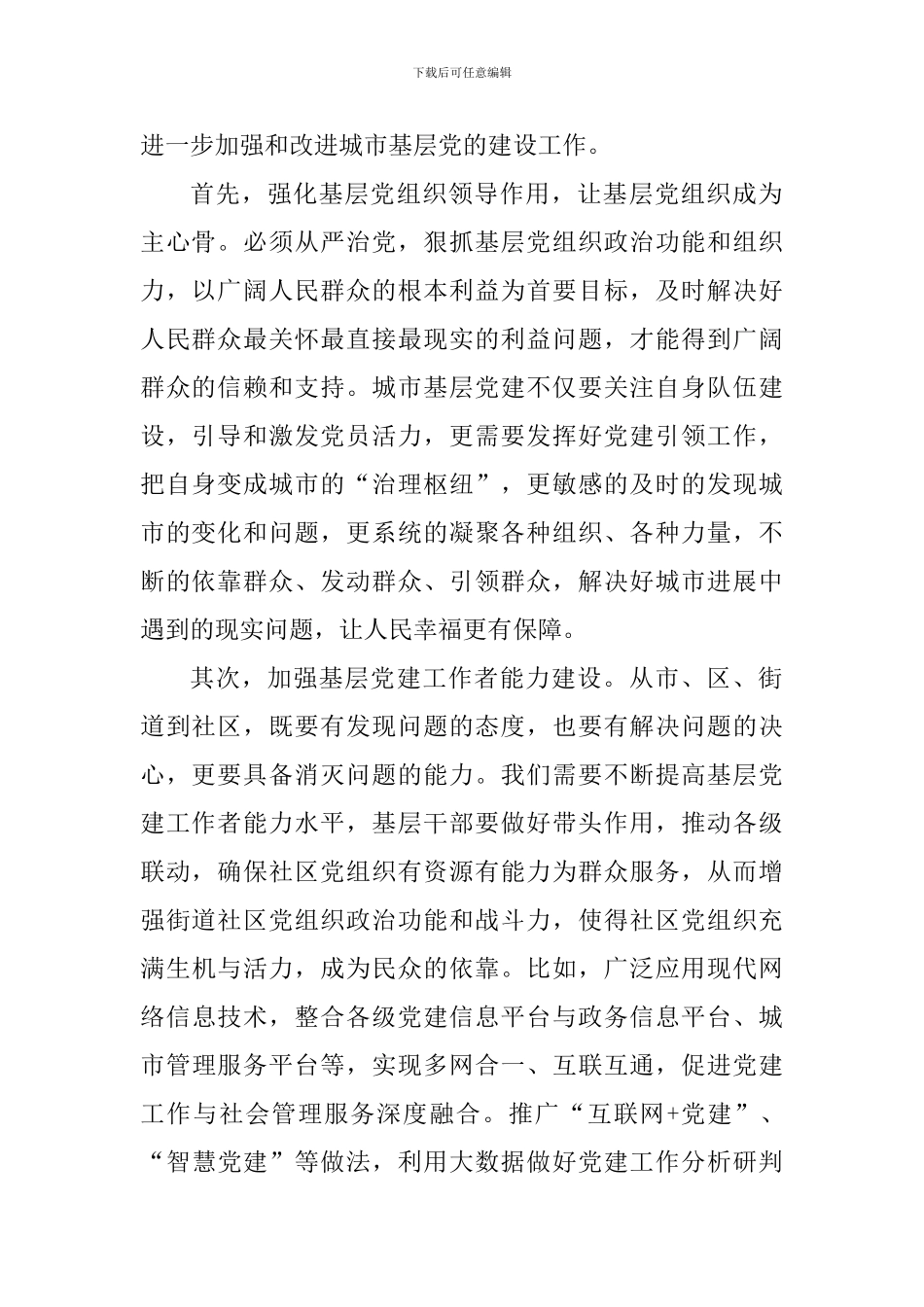 下载后可任意编辑

进一步加强和改进城市基层党的建设工作。

首先，强化基层党组织领导作用，让基层党组织成为主心骨。必须从严治党，狠抓基层党组织政治功能和组织力，以广阔人民群众的根本利益为首要目标，及时解决好人民群众最关怀最直接最现实的利益问题，才能得到广阔群众的信赖和支持。城市基层党建不仅要关注自身队伍建设，引导和激发党员活力，更需要发挥好党建引领工作，把自身变成城市的“治理枢纽”，更敏感的及时的发现城市的变化和问题，更系统的凝聚各种组织、各种力量，不断的依靠群众、发动群众、引领群众，解决好城市进展中遇到的现实问题，让人民幸福更有保障。

其次，加强基层党建工作者能力建设。从市、区、街道到社区，既要有发现问题的态度，也要有解决问题的决心，更要具备消灭问题的能力。我们需要不断提高基层党建工作者能力水平，基层干部要做好带头作用，推动各级联动，确保社区党组织有资源有能力为群众服务，从而增强街道社区党组织政治功能和战斗力，使得社区党组织充满生机与活力，成为民众的依靠。比如，广泛应用现代网络信息技术，整合各级党建信息平台与政务信息平台、城市管理服务平台等，实现多网合一、互联互通，促进党建工作与社会管理服务深度融合。推广“互联网+党建”、“智慧党建”等做法，利用大数据做好党建工作分析研判